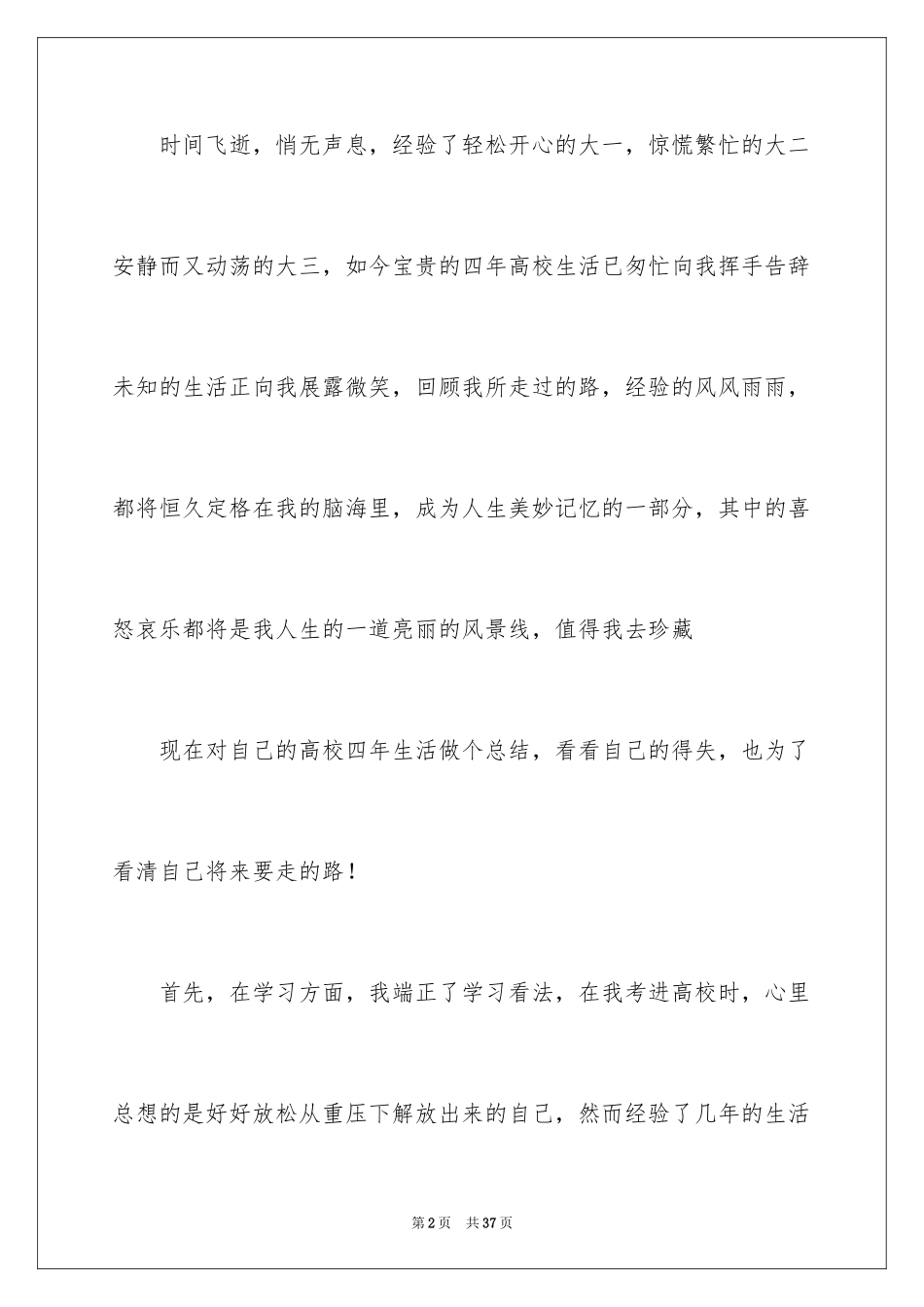 时间飞逝，悄无声息，经验了轻松开心的大一，惊慌繁忙的大二安静而又动荡的大三，如今宝贵的四年高校生活已匆忙向我挥手告辞未知的生活正向我展露微笑，回顾我所走过的路，经验的风风雨雨，都将恒久定格在我的脑海里，成为人生美妙记忆的一部分，其中的喜怒哀乐都将是我人生的一道亮丽的风景线，值得我去珍藏

现在对自己的高校四年生活做个总结，看看自己的得失，也为了看清自己将来要走的路！

首先，在学习方面，我端正了学习看法，在我考进高校时，心里总想的是好好放松从重压下解放出来的自己，然而经验了几年的生活

第2页 共37页